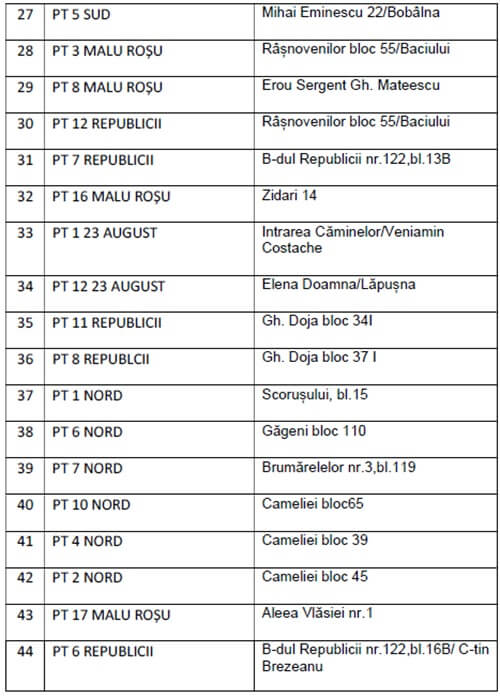 | 27 | PT 5 SUD | Mihai Eminescu 22/Bobâlna |
|---|---|---|
| 28 | PT 3 MALU ROȘU | Râșnovenilor bloc 55/Baciului |
| 29 | PT 8 MALU ROȘU | Erou Sergent Gh. Mateescu |
| 30 | PT 12 REPUBLICII | Râșnovenilor bloc 55/Baciului |
| 31 | PT 7 REPUBLICII | B-dul Republicii nr.122,bl.13B |
| 32 | PT 16 MALU ROȘU | Zidari 14 |
| 33 | PT 1 23 AUGUST | Intrarea Căminelor/Veniamin Costache |
| 34 | PT 12 23 AUGUST | Elena Doamna/Lăpușna |
| 35 | PT 11 REPUBLICII | Gh. Doja bloc 34I |
| 36 | PT 8 REPUBLCII | Gh. Doja bloc 37 I |
| 37 | PT 1 NORD | Scorușului, bl.15 |
| 38 | PT 6 NORD | Găgeni bloc 110 |
| 39 | PT 7 NORD | Brumărelelor nr.3,bl.119 |
| 40 | PT 10 NORD | Cameliei bloc65 |
| 41 | PT 4 NORD | Cameliei bloc 39 |
| 42 | PT 2 NORD | Cameliei bloc 45 |
| 43 | PT 17 MALU ROȘU | Aleea Vlăsiei nr.1 |
| 44 | PT 6 REPUBLICII | B-dul Republicii nr.122,bl.16B/ C-tin Brezeanu |